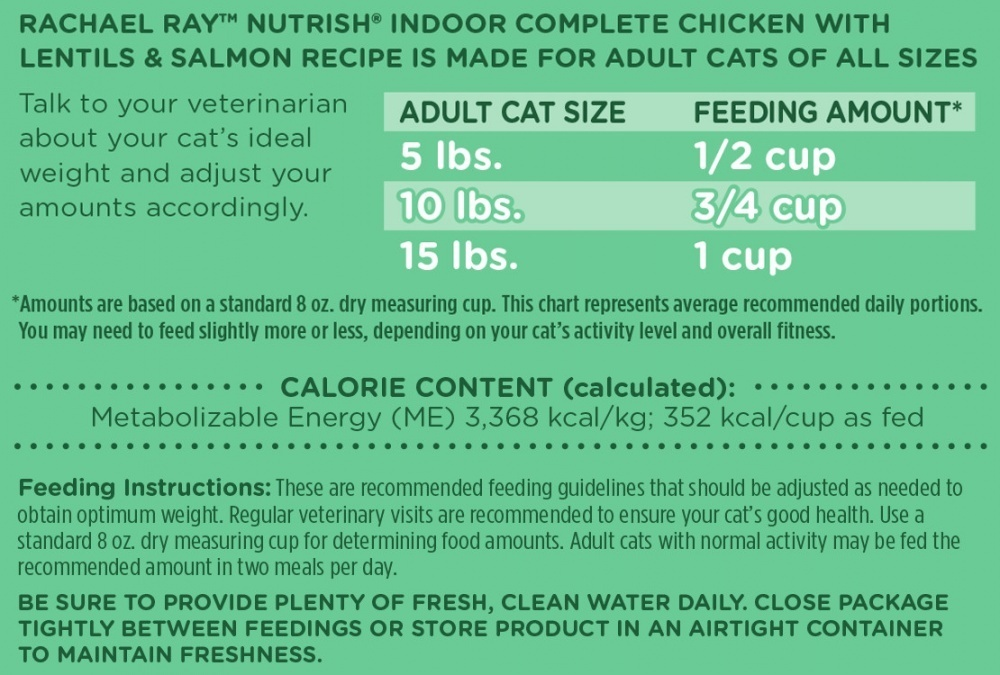 RACHAEL RAY™ NUTRISH® INDOOR COMPLETE CHICKEN WITH LENTILS & SALMON RECIPE IS MADE FOR ADULT CATS OF ALL SIZES

Talk to your veterinarian about your cat's ideal weight and adjust your amounts accordingly.

| ADULT CAT SIZE | FEEDING AMOUNT* |
|---|---|
| 5 lbs. | 1/2 cup |
| 10 lbs. | 3/4 cup |
| 15 lbs. | 1 cup |

*Amounts are based on a standard 8 oz. dry measuring cup. This chart represents average recommended daily portions. You may need to feed slightly more or less, depending on your cat's activity level and overall fitness.

CALORIE CONTENT (calculated):
Metabolizable Energy (ME) 3,368 kcal/kg; 352 kcal/cup as fed

Feeding Instructions: These are recommended feeding guidelines that should be adjusted as needed to obtain optimum weight. Regular veterinary visits are recommended to ensure your cat's good health. Use a standard 8 oz. dry measuring cup for determining food amounts. Adult cats with normal activity may be fed the recommended amount in two meals per day.

BE SURE TO PROVIDE PLENTY OF FRESH, CLEAN WATER DAILY. CLOSE PACKAGE TIGHTLY BETWEEN FEEDINGS OR STORE PRODUCT IN AN AIRTIGHT CONTAINER TO MAINTAIN FRESHNESS.